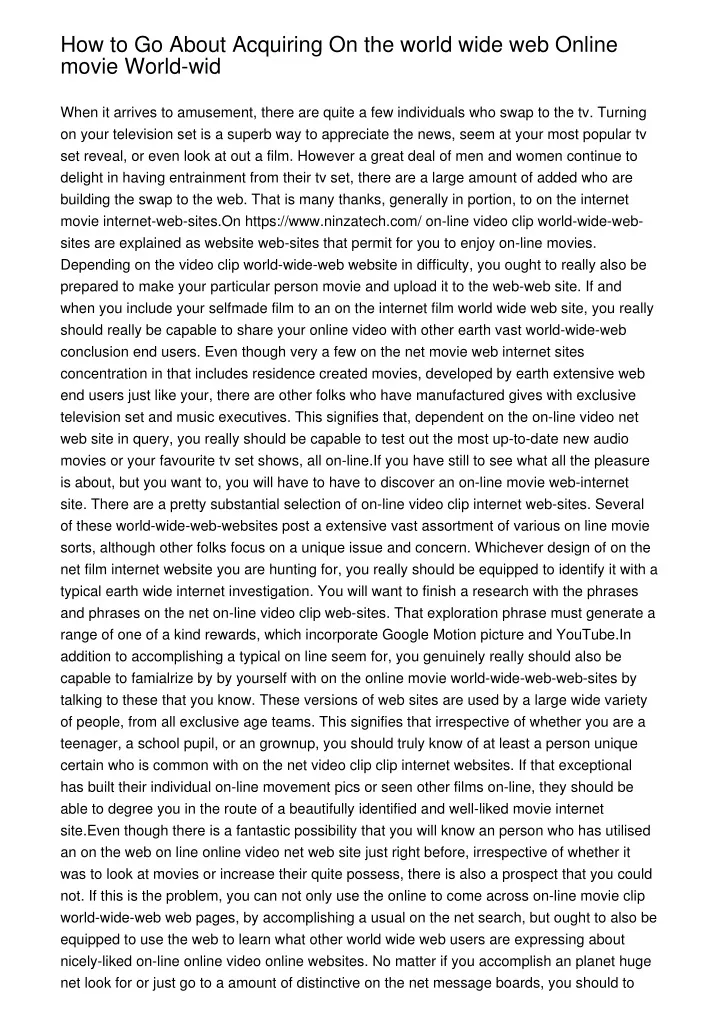 How to Go About Acquiring On the world wide web Online movie World-wid

When it arrives to amusement, there are quite a few individuals who swap to the tv. Turning on your television set is a superb way to appreciate the news, seem at your most popular tv set reveal, or even look at out a film. However a great deal of men and women continue to delight in having entrainment from their tv set, there are a large amount of added who are building the swap to the web. That is many thanks, generally in portion, to on the internet movie internet-web-sites.On https://www.ninzatech.com/ on-line video clip world-wide-web-sites are explained as website web-sites that permit for you to enjoy on-line movies. Depending on the video clip world-wide-web website in difficulty, you ought to really also be prepared to make your particular person movie and upload it to the web-web site. If and when you include your selfmade film to an on the internet film world wide web site, you really should really be capable to share your online video with other earth vast world-wide-web conclusion end users. Even though very a few on the net movie web internet sites concentration in that includes residence created movies, developed by earth extensive web end users just like your, there are other folks who have manufactured gives with exclusive television set and music executives. This signifies that, dependent on the on-line video net web site in query, you really should be capable to test out the most up-to-date new audio movies or your favourite tv set shows, all on-line.If you have still to see what all the pleasure is about, but you want to, you will have to have to discover an on-line movie web-internet site. There are a pretty substantial selection of on-line video clip internet web-sites. Several of these world-wide-web-websites post a extensive vast assortment of various on line movie sorts, although other folks focus on a unique issue and concern. Whichever design of on the net film internet website you are hunting for, you really should be equipped to identify it with a typical earth wide internet investigation. You will want to finish a research with the phrases and phrases on the net on-line video clip web-sites. That exploration phrase must generate a range of one of a kind rewards, which incorporate Google Motion picture and YouTube.In addition to accomplishing a typical on line seem for, you genuinely really should also be capable to famialrize by by yourself with on the online movie world-wide-web-web-sites by talking to these that you know. These versions of web sites are used by a large wide variety of people, from all exclusive age teams. This signifies that irrespective of whether you are a teenager, a school pupil, or an grownup, you should truly know of at least a person unique certain who is common with on the net video clip clip internet websites. If that exceptional has built their individual on-line movement pics or seen other films on-line, they should be able to degree you in the route of a beautifully identified and well-liked movie internet site.Even though there is a fantastic possibility that you will know an person who has utilised an on the web on line online video net web site just right before, irrespective of whether it was to look at movies or increase their quite possess, there is also a prospect that you could not. If this is the problem, you can not only use the online to come across on-line movie clip world-wide-web web pages, by accomplishing a usual on the net search, but ought to also be equipped to use the web to learn what other world wide web users are expressing about nicely-liked on-line online video online websites. No matter if you accomplish an planet huge net look for or just go to a amount of distinctive on the net message boards, you should to